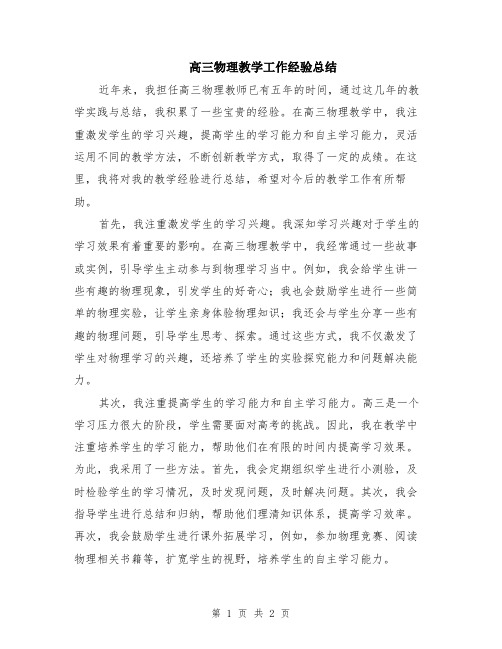 高三物理教学工作经验总结

近年来，我担任高三物理教师已有五年的时间，通过这几年的教学实践与总结，我积累了一些宝贵的经验。在高三物理教学中，我注重激发学生的学习兴趣，提高学生的学习能力和自主学习能力，灵活运用不同的教学方法，不断创新教学方式，取得了一定的成绩。在这里，我将对我的教学经验进行总结，希望对今后的教学工作有所帮助。

首先，我注重激发学生的学习兴趣。我深知学习兴趣对于学生的学习效果有着重要的影响。在高三物理教学中，我经常通过一些故事或实例，引导学生主动参与到物理学习当中。例如，我会给学生讲一些有趣的物理现象，引发学生的好奇心；我也会鼓励学生进行一些简单的物理实验，让学生亲身体验物理知识；我还会与学生分享一些有趣的物理问题，引导学生思考、探索。通过这些方式，我不仅激发了学生对物理学习的兴趣，还培养了学生的实验探究能力和问题解决能力。

其次，我注重提高学生的学习能力和自主学习能力。高三是一个学习压力很大的阶段，学生需要面对高考的挑战。因此，我在教学中注重培养学生的学习能力，帮助他们在有限的时间内提高学习效果。为此，我采用了一些方法。首先，我会定期组织学生进行小测验，及时检验学生的学习情况，及时发现问题，及时解决问题。其次，我会指导学生进行总结和归纳，帮助他们理清知识体系，提高学习效率。再次，我会鼓励学生进行课外拓展学习，例如，参加物理竞赛、阅读物理相关书籍等，扩宽学生的视野，培养学生的自主学习能力。

第 1 页 共 2 页